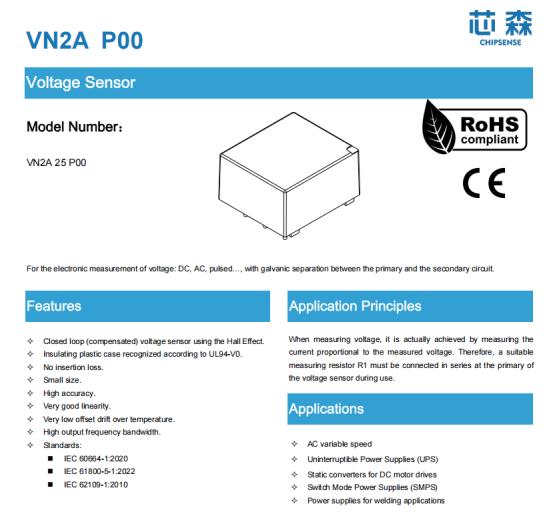 VN2A P00

芯森
CHIPSENSE

Voltage Sensor

Model Number：

VN2A 25 P00

RoHS compliant

CE

For the electronic measurement of voltage: DC, AC, pulsed…, with galvanic separation between the primary and the secondary circuit.

Features

✧ Closed loop (compensated) voltage sensor using the Hall Effect.
✧ Insulating plastic case recognized according to UL94-V0.
✧ No insertion loss.
✧ Small size.
✧ High accuracy.
✧ Very good linearity.
✧ Very low offset drift over temperature.
✧ High output frequency bandwidth.
✧ Standards:
■ IEC 60664-1:2020
■ IEC 61800-5-1:2022
■ IEC 62109-1:2010

Application Principles

When measuring voltage, it is actually achieved by measuring the current proportional to the measured voltage. Therefore, a suitable measuring resistor R1 must be connected in series at the primary of the voltage sensor during use.

Applications

✧ AC variable speed
✧ Uninterruptible Power Supplies (UPS)
✧ Static converters for DC motor drives
✧ Switch Mode Power Supplies (SMPS)
✧ Power supplies for welding applications